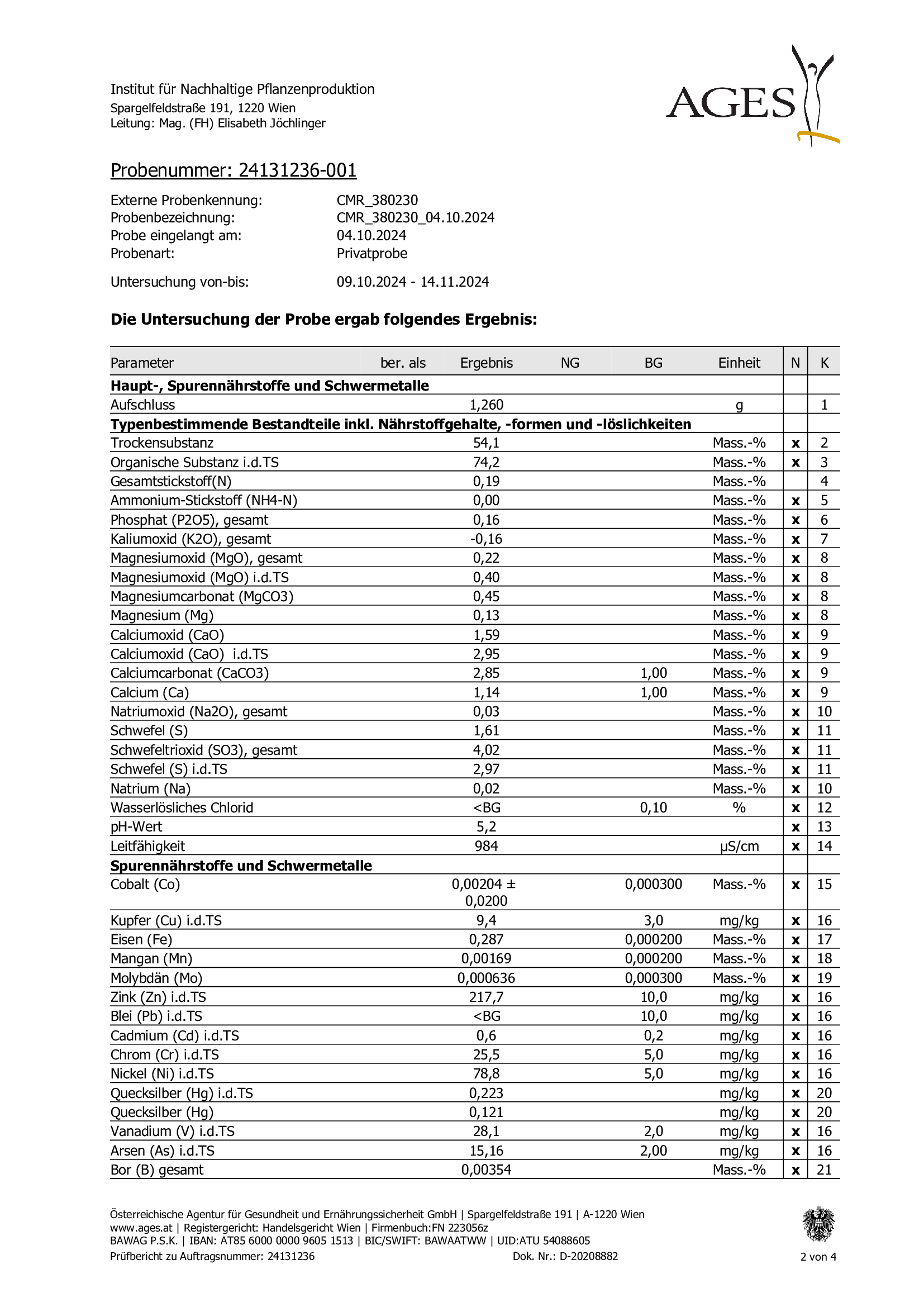 Institut für Nachhaltige Pflanzenproduktion
Spargelfeldstraße 191, 1220 Wien
Leitung: Mag. (FH) Elisabeth Jöchlinger

AGES

Probenummer: 24131236-001

Externe Probenkennung: CMR_380230
Probenbezeichnung: CMR_380230_04.10.2024
Probe eingelangt am: 04.10.2024
Probenart: Privatprobe

Untersuchung von-bis: 09.10.2024 - 14.11.2024

Die Untersuchung der Probe ergab folgendes Ergebnis:

| Parameter | ber. als | Ergebnis | NG | BG | Einheit | N | K |
|---|---|---|---|---|---|---|---|
| **Haupt-, Spurennährstoffe und Schwermetalle** | | | | | | | |
| Aufschluss | | 1,260 | | | g | | 1 |
| **Typenbestimmende Bestandteile inkl. Nährstoffgehalte, -formen und -löslichkeiten** | | | | | | | |
| Trockensubstanz | | 54,1 | | | Mass.-% | x | 2 |
| Organische Substanz i.d.TS | | 74,2 | | | Mass.-% | x | 3 |
| Gesamtstickstoff(N) | | 0,19 | | | Mass.-% | | 4 |
| Ammonium-Stickstoff (NH4-N) | | 0,00 | | | Mass.-% | x | 5 |
| Phosphat (P2O5), gesamt | | 0,16 | | | Mass.-% | x | 6 |
| Kaliumoxid (K2O), gesamt | | -0,16 | | | Mass.-% | x | 7 |
| Magnesiumoxid (MgO), gesamt | | 0,22 | | | Mass.-% | x | 8 |
| Magnesiumoxid (MgO) i.d.TS | | 0,40 | | | Mass.-% | x | 8 |
| Magnesiumcarbonat (MgCO3) | | 0,45 | | | Mass.-% | x | 8 |
| Magnesium (Mg) | | 0,13 | | | Mass.-% | x | 8 |
| Calciumoxid (CaO) | | 1,59 | | | Mass.-% | x | 9 |
| Calciumoxid (CaO) i.d.TS | | 2,95 | | | Mass.-% | x | 9 |
| Calciumcarbonat (CaCO3) | | 2,85 | | 1,00 | Mass.-% | x | 9 |
| Calcium (Ca) | | 1,14 | | 1,00 | Mass.-% | x | 9 |
| Natriumoxid (Na2O), gesamt | | 0,03 | | | Mass.-% | x | 10 |
| Schwefel (S) | | 1,61 | | | Mass.-% | x | 11 |
| Schwefeltrioxid (SO3), gesamt | | 4,02 | | | Mass.-% | x | 11 |
| Schwefel (S) i.d.TS | | 2,97 | | | Mass.-% | x | 11 |
| Natrium (Na) | | 0,02 | | | Mass.-% | x | 10 |
| Wasserlösliches Chlorid | | <BG | | 0,10 | % | x | 12 |
| pH-Wert | | 5,2 | | | | x | 13 |
| Leitfähigkeit | | 984 | | | µS/cm | x | 14 |
| **Spurennährstoffe und Schwermetalle** | | | | | | | |
| Cobalt (Co) | | 0,00204 ± 0,0200 | | 0,000300 | Mass.-% | x | 15 |
| Kupfer (Cu) i.d.TS | | 9,4 | | 3,0 | mg/kg | x | 16 |
| Eisen (Fe) | | 0,287 | | 0,000200 | Mass.-% | x | 17 |
| Mangan (Mn) | | 0,00169 | | 0,000200 | Mass.-% | x | 18 |
| Molybdän (Mo) | | 0,000636 | | 0,000300 | Mass.-% | x | 19 |
| Zink (Zn) i.d.TS | | 217,7 | | 10,0 | mg/kg | x | 16 |
| Blei (Pb) i.d.TS | | <BG | | 10,0 | mg/kg | x | 16 |
| Cadmium (Cd) i.d.TS | | 0,6 | | 0,2 | mg/kg | x | 16 |
| Chrom (Cr) i.d.TS | | 25,5 | | 5,0 | mg/kg | x | 16 |
| Nickel (Ni) i.d.TS | | 78,8 | | 5,0 | mg/kg | x | 16 |
| Quecksilber (Hg) i.d.TS | | 0,223 | | | mg/kg | x | 20 |
| Quecksilber (Hg) | | 0,121 | | | mg/kg | x | 20 |
| Vanadium (V) i.d.TS | | 28,1 | | 2,0 | mg/kg | x | 16 |
| Arsen (As) i.d.TS | | 15,16 | | 2,00 | mg/kg | x | 16 |
| Bor (B) gesamt | | 0,00354 | | | Mass.-% | x | 21 |

Österreichische Agentur für Gesundheit und Ernährungssicherheit GmbH | Spargelfeldstraße 191 | A-1220 Wien
www.ages.at | Registergericht: Handelsgericht Wien | Firmenbuch:FN 223056z
BAWAG P.S.K. | IBAN: AT85 6000 0000 9605 1513 | BIC/SWIFT: BAWAATWW | UID:ATU 54088605
Prüfbericht zu Auftragsnummer: 24131236 Dok. Nr.: D-20208882 2 von 4